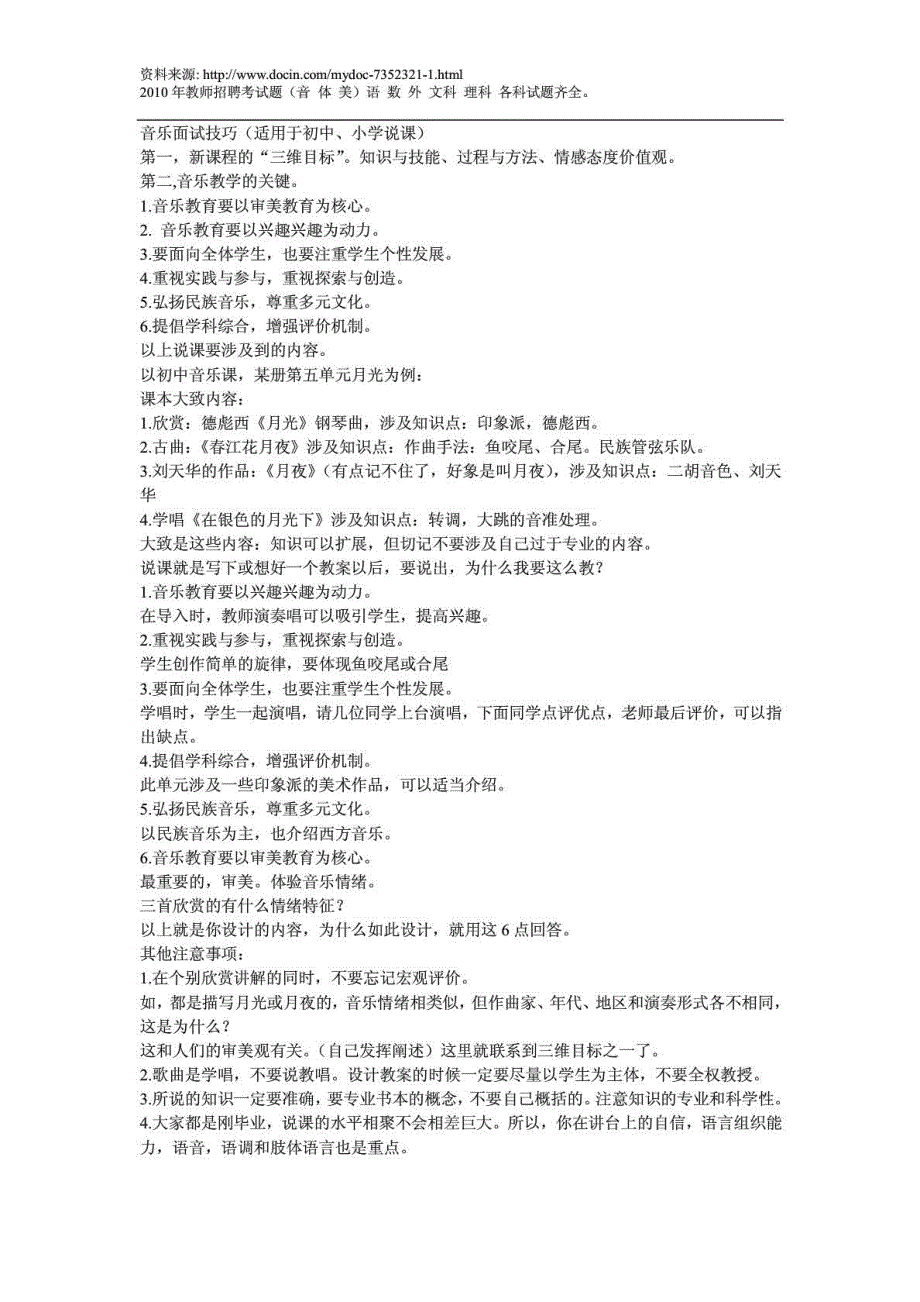 资料来源: http://www.docin.com/mydoc-7352321-1.html
2010 年教师招聘考试题（音 体 美）语 数 外 文科 理科 各科试题齐全。

音乐面试技巧（适用于初中、小学说课）
第一，新课程的“三维目标”。知识与技能、过程与方法、情感态度价值观。
第二,音乐教学的关键。
1.音乐教育要以审美教育为核心。
2. 音乐教育要以兴趣兴趣为动力。
3.要面向全体学生，也要注重学生个性发展。
4.重视实践与参与，重视探索与创造。
5.弘扬民族音乐，尊重多元文化。
6.提倡学科综合，增强评价机制。
以上说课要涉及到的内容。
以初中音乐课，某册第五单元月光为例：
课本大致内容：
1.欣赏：德彪西《月光》钢琴曲，涉及知识点：印象派，德彪西。
2.古曲：《春江花月夜》涉及知识点：作曲手法：鱼咬尾、合尾。民族管弦乐队。
3.刘天华的作品：《月夜》（有点记不住了，好象是叫月夜），涉及知识点：二胡音色、刘天华
4.学唱《在银色的月光下》涉及知识点：转调，大跳的音准处理。
大致是这些内容：知识可以扩展，但切记不要涉及自己过于专业的内容。
说课就是写下或想好一个教案以后，要说出，为什么我要这么教？
1.音乐教育要以兴趣兴趣为动力。
在导入时，教师演奏唱可以吸引学生，提高兴趣。
2.重视实践与参与，重视探索与创造。
学生创作简单的旋律，要体现鱼咬尾或合尾
3.要面向全体学生，也要注重学生个性发展。
学唱时，学生一起演唱，请几位同学上台演唱，下面同学点评优点，老师最后评价，可以指出缺点。
4.提倡学科综合，增强评价机制。
此单元涉及一些印象派的美术作品，可以适当介绍。
5.弘扬民族音乐，尊重多元文化。
以民族音乐为主，也介绍西方音乐。
6.音乐教育要以审美教育为核心。
最重要的，审美。体验音乐情绪。
三首欣赏的有什么情绪特征？
以上就是你设计的内容，为什么如此设计，就用这 6 点回答。
其他注意事项：
1.在个别欣赏讲解的同时，不要忘记宏观评价。
如，都是描写月光或月夜的，音乐情绪相类似，但作曲家、年代、地区和演奏形式各不相同，这是为什么？
这和人们的审美观有关。（自己发挥阐述）这里就联系到三维目标之一了。
2.歌曲是学唱，不要说教唱。设计教案的时候一定要尽量以学生为主体，不要全权教授。
3.所说的知识一定要准确，要专业书本的概念，不要自己概括的。注意知识的专业和科学性。
4.大家都是刚毕业，说课的水平相聚不会相差巨大。所以，你在讲台上的自信，语言组织能力，语音，语调和肢体语言也是重点。